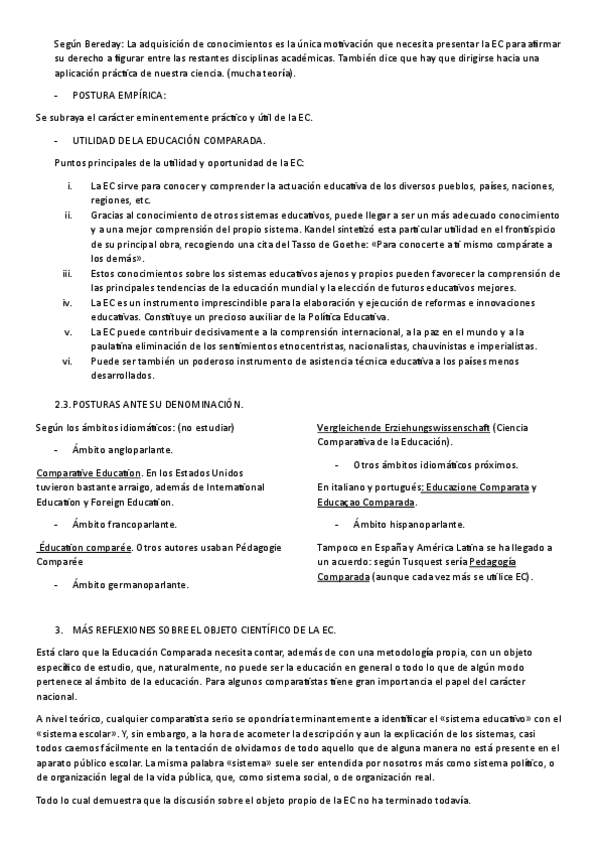 Según Bereday: La adquisición de conocimientos es la única motivación que necesita presentar la EC para afirmar su derecho a figurar entre las restantes disciplinas académicas. También dice que hay que dirigirse hacia una aplicación práctica de nuestra ciencia. (mucha teoría).

- POSTURA EMPÍRICA:

Se subraya el carácter eminentemente práctico y útil de la EC.

- UTILIDAD DE LA EDUCACIÓN COMPARADA.

Puntos principales de la utilidad y oportunidad de la EC:

i. La EC sirve para conocer y comprender la actuación educativa de los diversos pueblos, países, naciones, regiones, etc.
ii. Gracias al conocimiento de otros sistemas educativos, puede llegar a ser un más adecuado conocimiento y a una mejor comprensión del propio sistema. Kandel sintetizó esta particular utilidad en el frontispicio de su principal obra, recogiendo una cita del Tasso de Goethe: «Para conocerte a ti mismo compárate a los demás».
iii. Estos conocimientos sobre los sistemas educativos ajenos y propios pueden favorecer la comprensión de las principales tendencias de la educación mundial y la elección de futuros educativos mejores.
iv. La EC es un instrumento imprescindible para la elaboración y ejecución de reformas e innovaciones educativas. Constituye un precioso auxiliar de la Política Educativa.
v. La EC puede contribuir decisivamente a la comprensión internacional, a la paz en el mundo y a la paulatina eliminación de los sentimientos etnocentristas, nacionalistas, chauvinistas e imperialistas.
vi. Puede ser también un poderoso instrumento de asistencia técnica educativa a los países menos desarrollados.

2.3. POSTURAS ANTE SU DENOMINACIÓN.

Según los ámbitos idiomáticos: (no estudiar)

- Ámbito angloparlante.

Comparative Education. En los Estados Unidos tuvieron bastante arraigo, además de International Education y Foreign Education.

- Ámbito francoparlante.

Éducation comparée. Otros autores usaban Pédagogie Comparée

- Ámbito germanoparlante.

Vergleichende Erziehungswissenschaft (Ciencia Comparativa de la Educación).

- Otros ámbitos idiomáticos próximos.

En italiano y portugués: Educazione Comparata y Educaçao Comparada.

- Ámbito hispanoparlante.

Tampoco en España y América Latina se ha llegado a un acuerdo: según Tusquest sería Pedagogía Comparada (aunque cada vez más se utilice EC).

3. MÁS REFLEXIONES SOBRE EL OBJETO CIENTÍFICO DE LA EC.

Está claro que la Educación Comparada necesita contar, además de con una metodología propia, con un objeto específico de estudio, que, naturalmente, no puede ser la educación en general o todo lo que de algún modo pertenece al ámbito de la educación. Para algunos comparatistas tiene gran importancia el papel del carácter nacional.

A nivel teórico, cualquier comparatista serio se opondría terminantemente a identificar el «sistema educativo» con el «sistema escolar». Y, sin embargo, a la hora de acometer la descripción y aun la explicación de los sistemas, casi todos caemos fácilmente en la tentación de olvidarnos de todo aquello que de alguna manera no está presente en el aparato público escolar. La misma palabra «sistema» suele ser entendida por nosotros más como sistema político, o de organización legal de la vida pública, que, como sistema social, o de organización real.

Todo lo cual demuestra que la discusión sobre el objeto propio de la EC no ha terminado todavía.